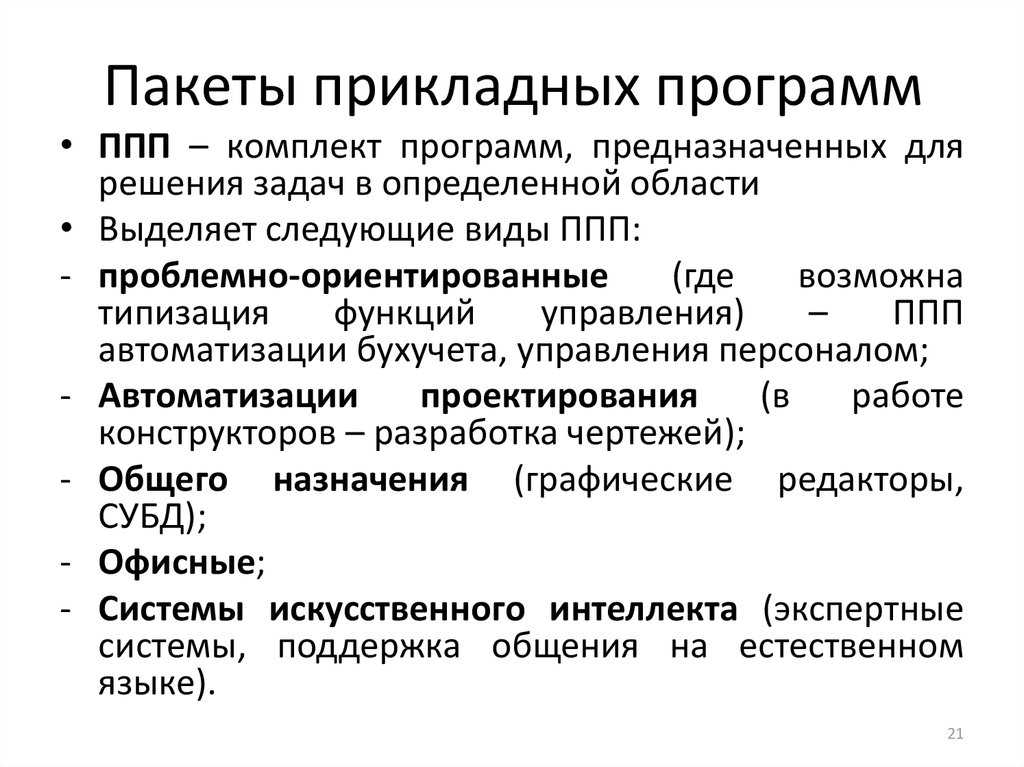 Пакеты прикладных программ

• ППП – комплект программ, предназначенных для решения задач в определенной области

• Выделяет следующие виды ППП:

- проблемно-ориентированные (где возможна типизация функций управления) – ППП автоматизации бухучета, управления персоналом;

- Автоматизации проектирования (в работе конструкторов – разработка чертежей);

- Общего назначения (графические редакторы, СУБД);

- Офисные;

- Системы искусственного интеллекта (экспертные системы, поддержка общения на естественном языке).

21